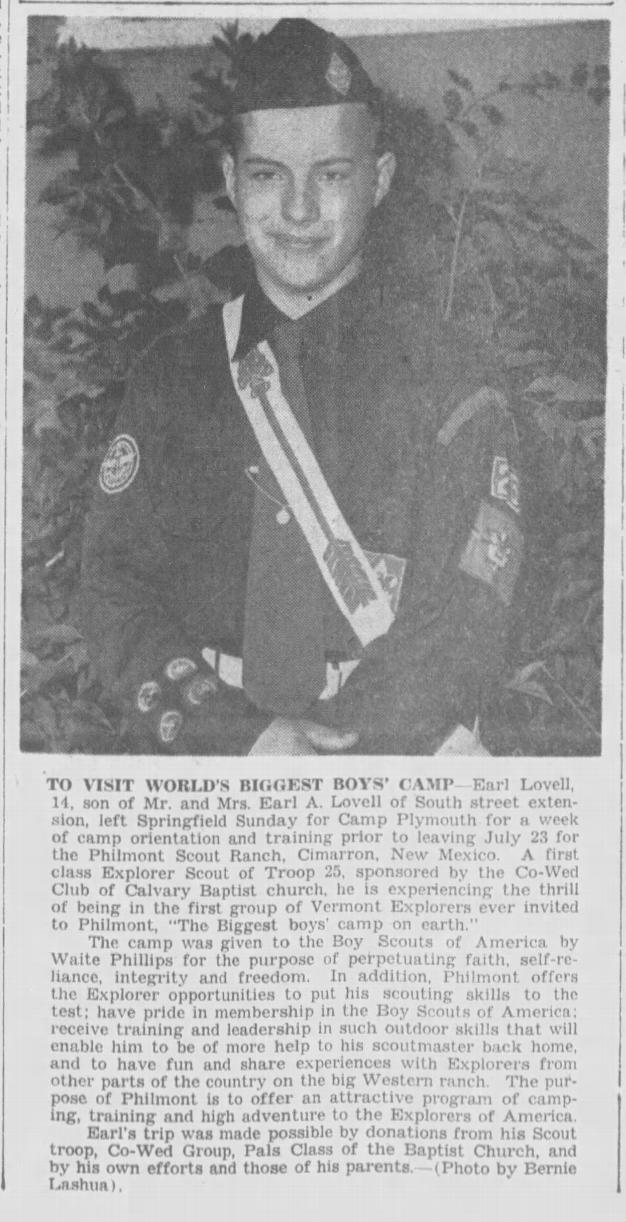 TO VISIT WORLD'S BIGGEST BOYS' CAMP—Earl Lovell, 14, son of Mr. and Mrs. Earl A. Lovell of South street extension, left Springfield Sunday for Camp Plymouth for a week of camp orientation and training prior to leaving July 23 for the Philmont Scout Ranch, Cimarron, New Mexico. A first class Explorer Scout of Troop 25, sponsored by the Co-Wed Club of Calvary Baptist church, he is experiencing the thrill of being in the first group of Vermont Explorers ever invited to Philmont, "The Biggest boys' camp on earth."

The camp was given to the Boy Scouts of America by Waite Phillips for the purpose of perpetuating faith, self-reliance, integrity and freedom. In addition, Philmont offers the Explorer opportunities to put his scouting skills to the test; have pride in membership in the Boy Scouts of America; receive training and leadership in such outdoor skills that will enable him to be of more help to his scoutmaster back home, and to have fun and share experiences with Explorers from other parts of the country on the big Western ranch. The purpose of Philmont is to offer an attractive program of camping, training and high adventure to the Explorers of America.

Earl's trip was made possible by donations from his Scout troop, Co-Wed Group, Pals Class of the Baptist Church, and by his own efforts and those of his parents.—(Photo by Bernie Lashua).